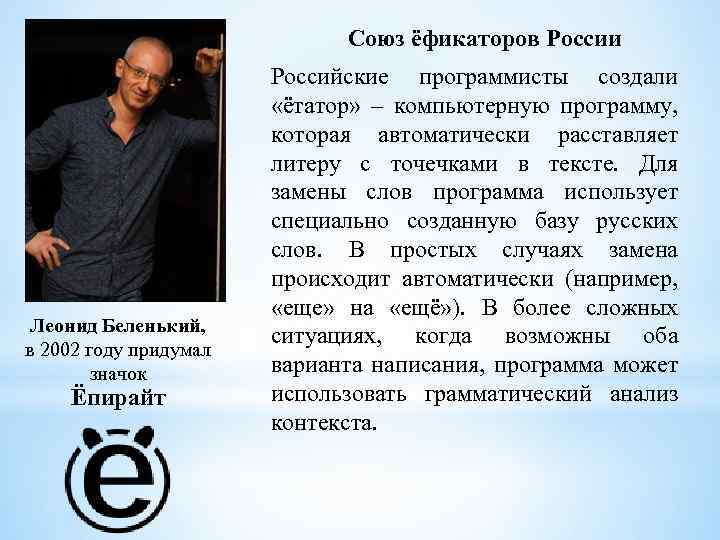 Союз ёфикаторов России

Российские программисты создали «ётатор» – компьютерную программу, которая автоматически расставляет литеру с точечками в тексте. Для замены слов программа использует специально созданную базу русских слов. В простых случаях замена происходит автоматически (например, «еще» на «ещё»). В более сложных ситуациях, когда возможны оба варианта написания, программа может использовать грамматический анализ контекста.

Леонид Беленький,
в 2002 году придумал
значок
Ёпирайт

ё